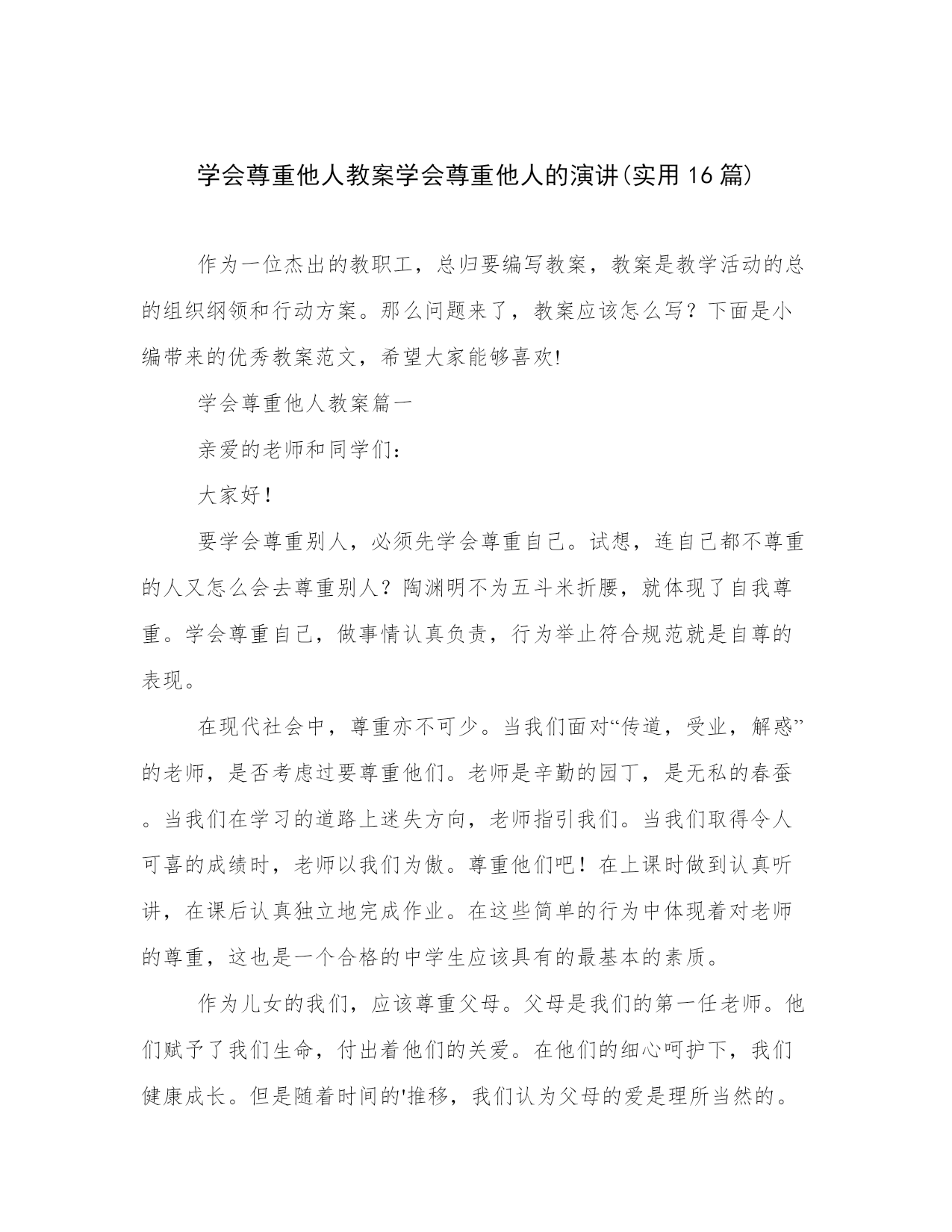 学会尊重他人教案学会尊重他人的演讲(实用16篇)

作为一位杰出的教职工，总归要编写教案，教案是教学活动的总的组织纲领和行动方案。那么问题来了，教案应该怎么写？下面是小编带来的优秀教案范文，希望大家能够喜欢!

学会尊重他人教案篇一

亲爱的老师和同学们：

大家好！

要学会尊重别人，必须先学会尊重自己。试想，连自己都不尊重的人又怎么会去尊重别人？陶渊明不为五斗米折腰，就体现了自我尊重。学会尊重自己，做事情认真负责，行为举止符合规范就是自尊的表现。

在现代社会中，尊重亦不可少。当我们面对“传道，受业，解惑”的老师，是否考虑过要尊重他们。老师是辛勤的园丁，是无私的春蚕。当我们在学习的道路上迷失方向，老师指引我们。当我们取得令人可喜的成绩时，老师以我们为傲。尊重他们吧！在上课时做到认真听讲，在课后认真独立地完成作业。在这些简单的行为中体现着对老师的尊重，这也是一个合格的中学生应该具有的最基本的素质。

作为儿女的我们，应该尊重父母。父母是我们的第一任老师。他们赋予了我们生命，付出着他们的关爱。在他们的细心呵护下，我们健康成长。但是随着时间的'推移，我们认为父母的爱是理所当然的。